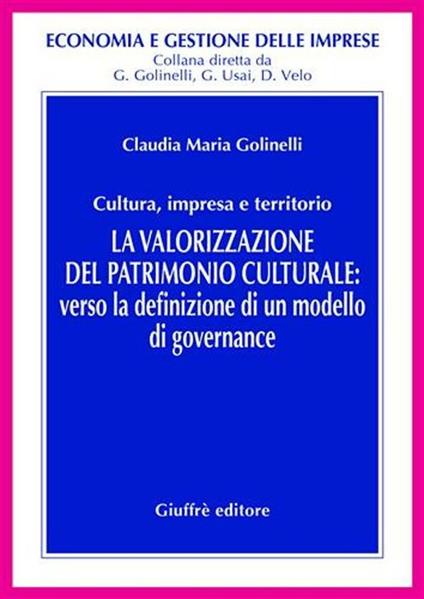 ECONOMIA E GESTIONE DELLE IMPRESE
Collana diretta da
G. Golinelli, G. Usai, D. Velo

Claudia Maria Golinelli

Cultura, impresa e territorio
LA VALORIZZAZIONE DEL PATRIMONIO CULTURALE: verso la definizione di un modello di governance

Giuffrè editore